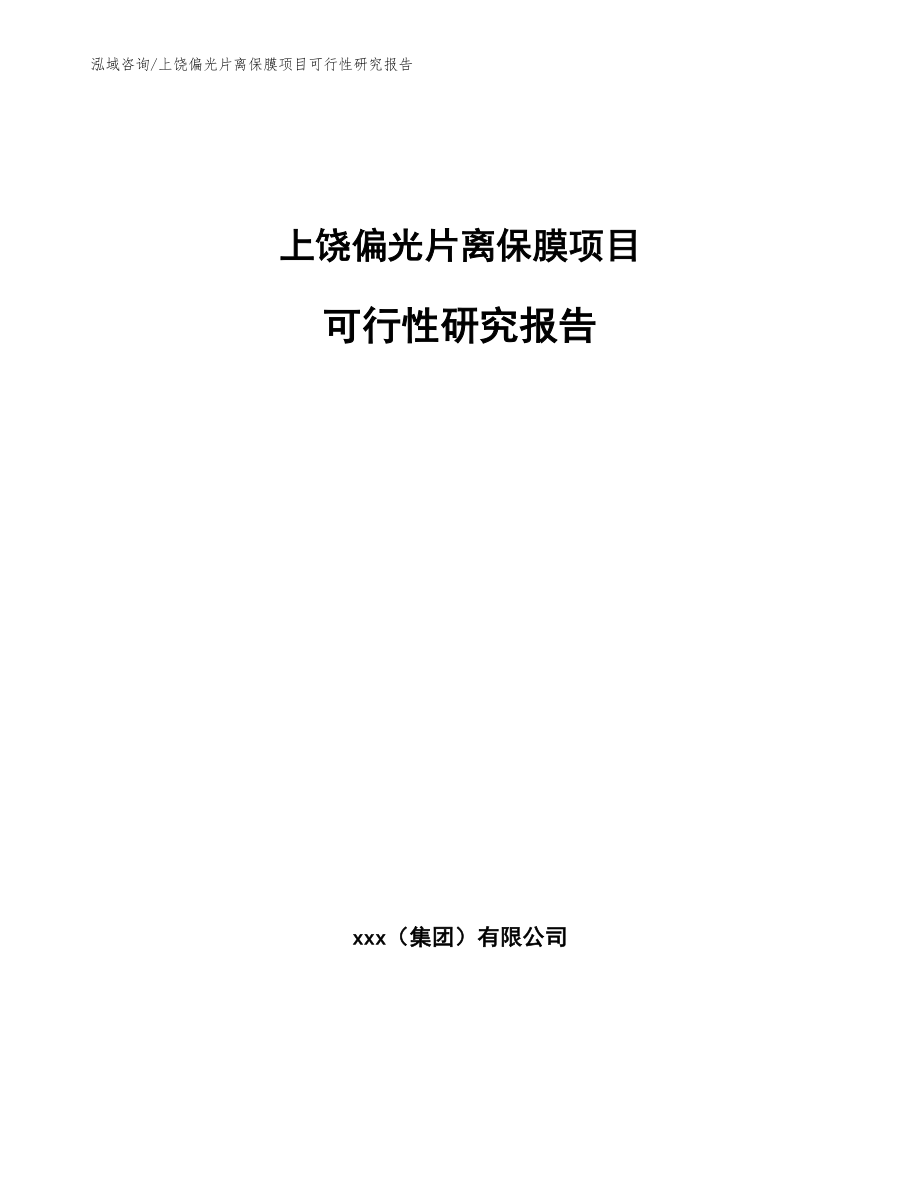 泓域咨询/上饶偏光片离保膜项目可行性研究报告

上饶偏光片离保膜项目

可行性研究报告

xxx（集团）有限公司